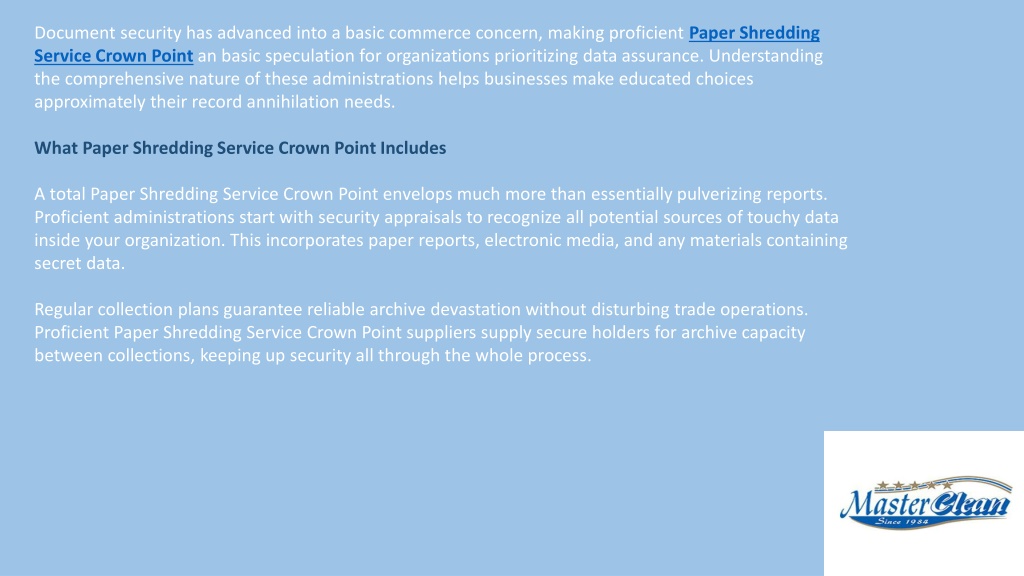 Document security has advanced into a basic commerce concern, making proficient Paper Shredding Service Crown Point an basic speculation for organizations prioritizing data assurance. Understanding the comprehensive nature of these administrations helps businesses make educated choices approximately their record annihilation needs.

What Paper Shredding Service Crown Point Includes

A total Paper Shredding Service Crown Point envelops much more than essentially pulverizing reports. Proficient administrations start with security appraisals to recognize all potential sources of touchy data inside your organization. This incorporates paper reports, electronic media, and any materials containing secret data.

Regular collection plans guarantee reliable archive devastation without disturbing trade operations. Proficient Paper Shredding Service Crown Point suppliers supply secure holders for archive capacity between collections, keeping up security all through the whole process.

MasterClean
Since 1984